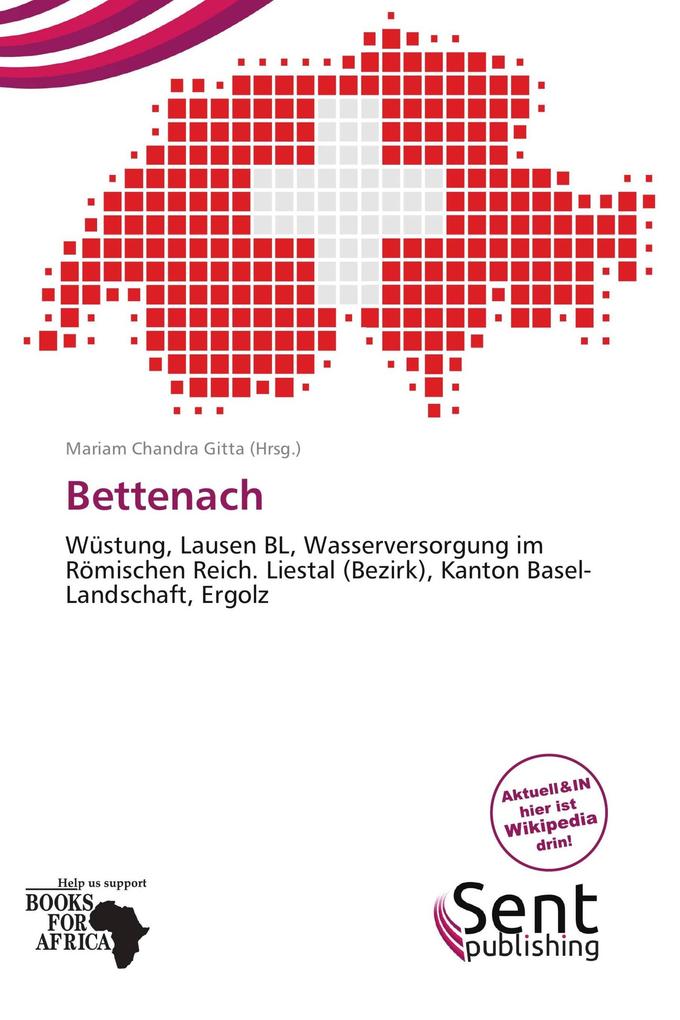 Mariam Chandra Gitta (Hrsg.)

Bettenach

Wüstung, Lausen BL, Wasserversorgung im Römischen Reich. Liestal (Bezirk), Kanton Basel-Landschaft, Ergolz

Aktuell&IN hier ist Wikipedia drin!

Help us support
BOOKS FOR AFRICA

Sent publishing